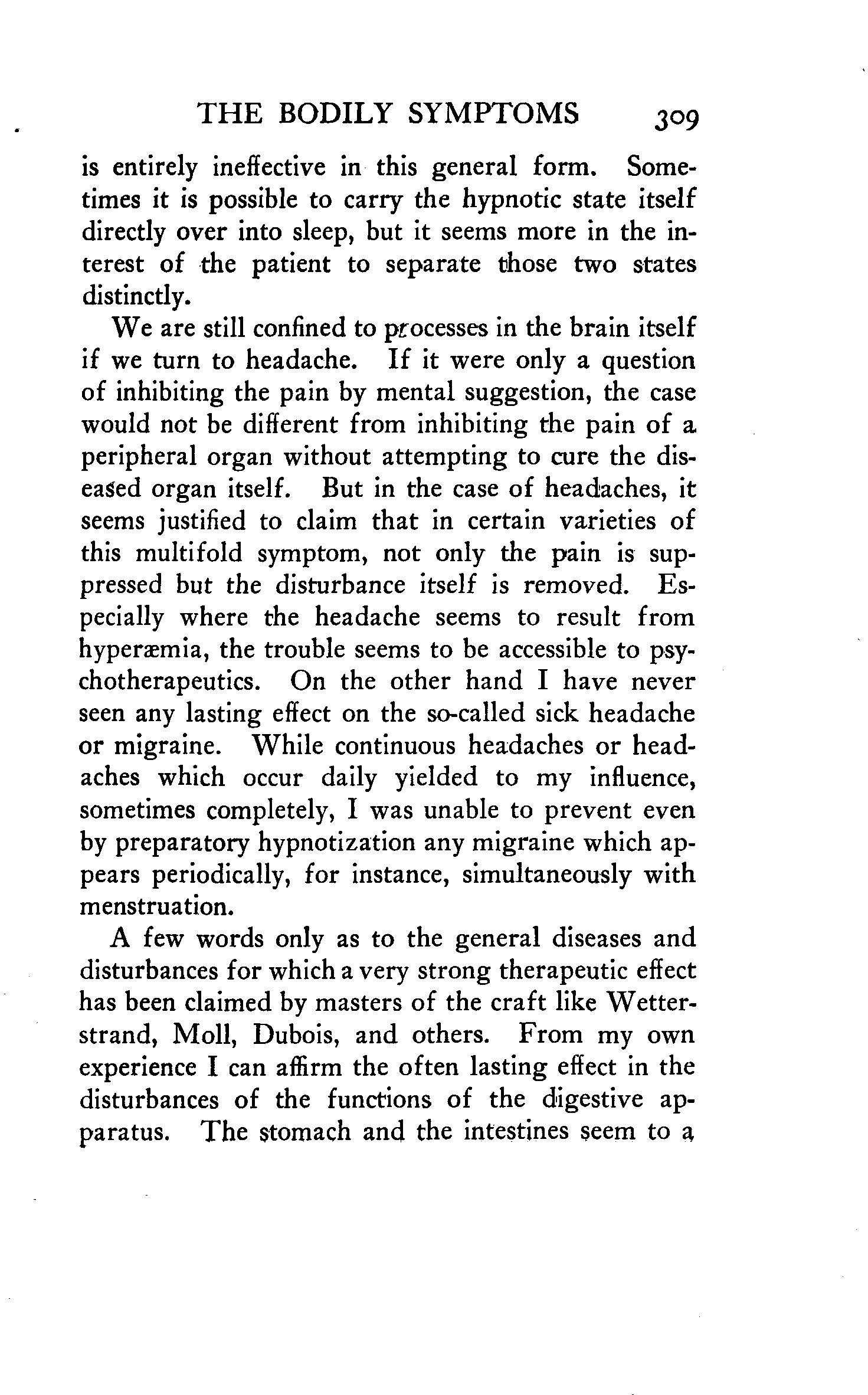 THE BODILY SYMPTOMS 309

is entirely ineffective in this general form. Sometimes it is possible to carry the hypnotic state itself directly over into sleep, but it seems more in the interest of the patient to separate those two states distinctly.

We are still confined to processes in the brain itself if we turn to headache. If it were only a question of inhibiting the pain by mental suggestion, the case would not be different from inhibiting the pain of a peripheral organ without attempting to cure the diseased organ itself. But in the case of headaches, it seems justified to claim that in certain varieties of this multifold symptom, not only the pain is suppressed but the disturbance itself is removed. Especially where the headache seems to result from hyperæmia, the trouble seems to be accessible to psychotherapeutics. On the other hand I have never seen any lasting effect on the so-called sick headache or migraine. While continuous headaches or headaches which occur daily yielded to my influence, sometimes completely, I was unable to prevent even by preparatory hypnotization any migraine which appears periodically, for instance, simultaneously with menstruation.

A few words only as to the general diseases and disturbances for which a very strong therapeutic effect has been claimed by masters of the craft like Wetterstrand, Moll, Dubois, and others. From my own experience I can affirm the often lasting effect in the disturbances of the functions of the digestive apparatus. The stomach and the intestines seem to a